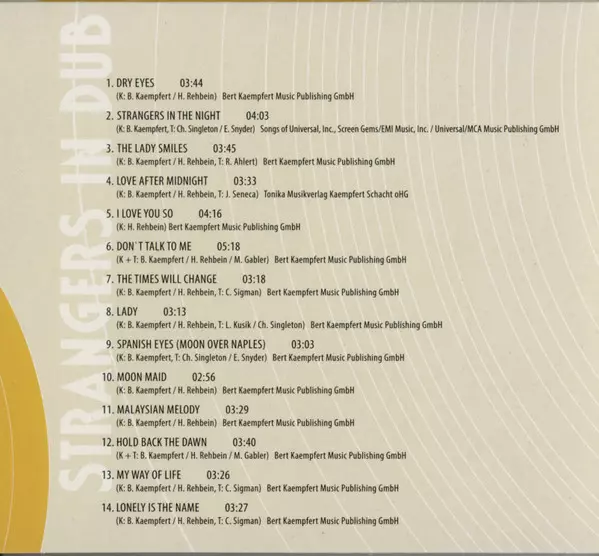 STRANGERS IN DUB

1. DRY EYES 03:44
(K: B. Kaempfert / H. Rehbein) Bert Kaempfert Music Publishing GmbH

2. STRANGERS IN THE NIGHT 04:03
(K: B. Kaempfert, T: Ch. Singleton / E. Snyder) Songs of Universal, Inc., Screen Gems/EMI Music, Inc. / Universal/MCA Music Publishing GmbH

3. THE LADY SMILES 03:45
(K: B. Kaempfert / H. Rehbein, T: R. Ahlert) Bert Kaempfert Music Publishing GmbH

4. LOVE AFTER MIDNIGHT 03:33
(K: B. Kaempfert / H. Rehbein, T: J. Seneca) Tonika Musikverlag Kaempfert Schacht oHG

5. I LOVE YOU SO 04:16
(K: H. Rehbein) Bert Kaempfert Music Publishing GmbH

6. DON´T TALK TO ME 05:18
(K + T: B. Kaempfert / H. Rehbein / M. Gabler) Bert Kaempfert Music Publishing GmbH

7. THE TIMES WILL CHANGE 03:18
(K: B. Kaempfert / H. Rehbein, T: C. Sigman) Bert Kaempfert Music Publishing GmbH

8. LADY 03:13
(K: B. Kaempfert / H. Rehbein, T: L. Kusik / Ch. Singleton) Bert Kaempfert Music Publishing GmbH

9. SPANISH EYES (MOON OVER NAPLES) 03:03
(K: B. Kaempfert, T: Ch. Singleton / E. Snyder) Bert Kaempfert Music Publishing GmbH

10. MOON MAID 02:56
(K: B. Kaempfert / H. Rehbein) Bert Kaempfert Music Publishing GmbH

11. MALAYSIAN MELODY 03:29
(K: B. Kaempfert / H. Rehbein) Bert Kaempfert Music Publishing GmbH

12. HOLD BACK THE DAWN 03:40
(K + T: B. Kaempfert / H. Rehbein / M. Gabler) Bert Kaempfert Music Publishing GmbH

13. MY WAY OF LIFE 03:26
(K: B. Kaempfert / H. Rehbein, T: C. Sigman) Bert Kaempfert Music Publishing GmbH

14. LONELY IS THE NAME 03:27
(K: B. Kaempfert / H. Rehbein, T: C. Sigman) Bert Kaempfert Music Publishing GmbH